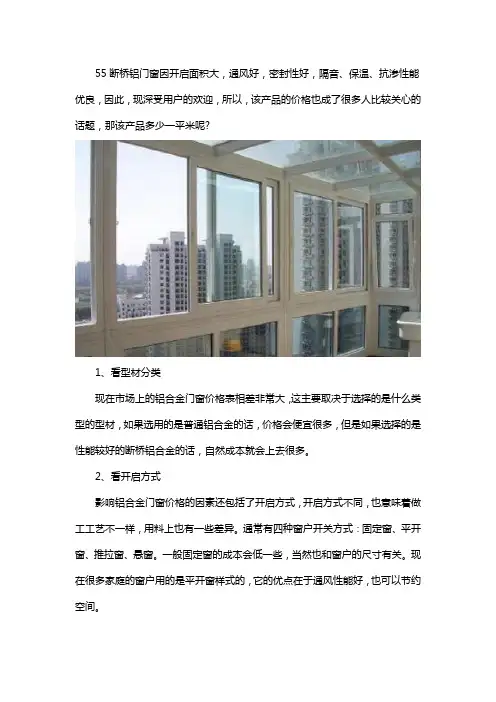 55 断桥铝门窗因开启面积大，通风好，密封性好，隔音、保温、抗渗性能优良，因此，现深受用户的欢迎，所以，该产品的价格也成了很多人比较关心的话题，那该产品多少一平米呢?

1、看型材分类

现在市场上的铝合金门窗价格表相差非常大，这主要取决于选择的是什么类型的型材，如果选用的是普通铝合金的话，价格会便宜很多，但是如果选择的是性能较好的断桥铝合金的话，自然成本就会上去很多。

2、看开启方式

影响铝合金门窗价格的因素还包括了开启方式，开启方式不同，也意味着做工工艺不一样，用料上也有一些差异。通常有四种窗户开关方式：固定窗、平开窗、推拉窗、悬窗。一般固定窗的成本会低一些，当然也和窗户的尺寸有关。现在很多家庭的窗户用的是平开窗样式的，它的优点在于通风性能好，也可以节约空间。